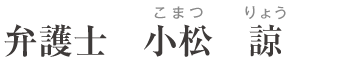 こまつ　りょう
弁護士　小松　諒